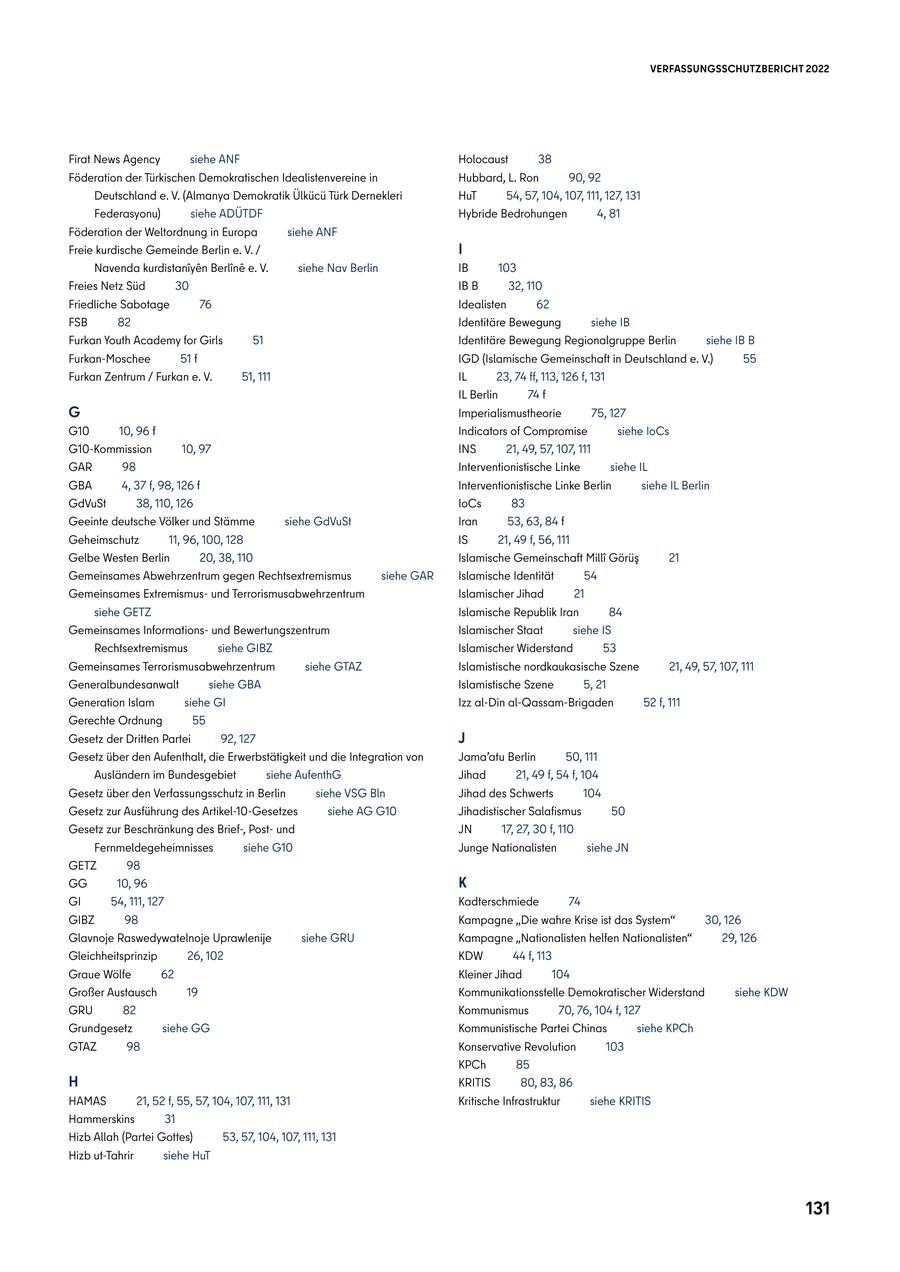 VERFASSUNGSSCHUTZBERICHT 2022

Firat News Agency siehe ANF
Föderation der Türkischen Demokratischen Idealistenvereine in Deutschland e. V. (Almanya Demokratik Ülkücü Türk Dernekleri Federasyonu) siehe ADÜTDF
Föderation der Weltordnung in Europa siehe ANF
Freie kurdische Gemeinde Berlin e. V. / Navenda kurdistanîyên Berlînê e. V. siehe Nav Berlin
Freies Netz Süd 30
Friedliche Sabotage 76
FSB 82
Furkan Youth Academy for Girls 51
Furkan-Moschee 51 f
Furkan Zentrum / Furkan e. V. 51, 111

G
G10 10, 96 f
G10-Kommission 10, 97
GAR 98
GBA 4, 37 f, 98, 126 f
GdVuSt 38, 110, 126
Geeinte deutsche Völker und Stämme siehe GdVuSt
Geheimschutz 11, 96, 100, 128
Gelbe Westen Berlin 20, 38, 110
Gemeinsames Abwehrzentrum gegen Rechtsextremismus siehe GAR
Gemeinsames Extremismus- und Terrorismusabwehrzentrum siehe GETZ
Gemeinsames Informations- und Bewertungszentrum Rechtsextremismus siehe GIBZ
Gemeinsames Terrorismusabwehrzentrum siehe GTAZ
Generalbundesanwalt siehe GBA
Generation Islam siehe GI
Gerechte Ordnung 55
Gesetz der Dritten Partei 92, 127
Gesetz über den Aufenthalt, die Erwerbstätigkeit und die Integration von Ausländern im Bundesgebiet siehe AufenthG
Gesetz über den Verfassungsschutz in Berlin siehe VSG Bln
Gesetz zur Ausführung des Artikel-10-Gesetzes siehe AG G10
Gesetz zur Beschränkung des Brief-, Post- und Fernmeldegeheimnisses siehe G10
GETZ 98
GG 10, 96
GI 54, 111, 127
GIBZ 98
Glavnoje Raswedywatelnoje Uprawlenije siehe GRU
Gleichheitsprinzip 26, 102
Graue Wölfe 62
Großer Austausch 19
GRU 82
Grundgesetz siehe GG
GTAZ 98

H
HAMAS 21, 52 f, 55, 57, 104, 107, 111, 131
Hammerskins 31
Hizb Allah (Partei Gottes) 53, 57, 104, 107, 111, 131
Hizb ut-Tahrir siehe HuT

Holocaust 38
Hubbard, L. Ron 90, 92
HuT 54, 57, 104, 107, 111, 127, 131
Hybride Bedrohungen 4, 81

I
IB 103
IB B 32, 110
Idealisten 62
Identitäre Bewegung siehe IB
Identitäre Bewegung Regionalgruppe Berlin siehe IB B
IGD (Islamische Gemeinschaft in Deutschland e. V.) 55
IL 23, 74 ff, 113, 126 f, 131
IL Berlin 74 f
Imperialismustheorie 75, 127
Indicators of Compromise siehe IoCs
INS 21, 49, 57, 107, 111
Interventionistische Linke siehe IL
Interventionistische Linke Berlin siehe IL Berlin
IoCs 83
Iran 53, 63, 84 f
IS 21, 49 f, 56, 111
Islamische Gemeinschaft Millî Görüş 21
Islamische Identität 54
Islamischer Jihad 21
Islamische Republik Iran 84
Islamischer Staat siehe IS
Islamischer Widerstand 53
Islamistische nordkaukasische Szene 21, 49, 57, 107, 111
Islamistische Szene 5, 21
Izz al-Din al-Qassam-Brigaden 52 f, 111

J
Jama'atu Berlin 50, 111
Jihad 21, 49 f, 54 f, 104
Jihad des Schwerts 104
Jihadistischer Salafismus 50
JN 17, 27, 30 f, 110
Junge Nationalisten siehe JN

K
Kadterschmiede 74
Kampagne „Die wahre Krise ist das System“ 30, 126
Kampagne „Nationalisten helfen Nationalisten“ 29, 126
KDW 44 f, 113
Kleiner Jihad 104
Kommunikationsstelle Demokratischer Widerstand siehe KDW
Kommunismus 70, 76, 104 f, 127
Kommunistische Partei Chinas siehe KPCh
Konservative Revolution 103
KPCh 85
KRITIS 80, 83, 86
Kritische Infrastruktur siehe KRITIS

131